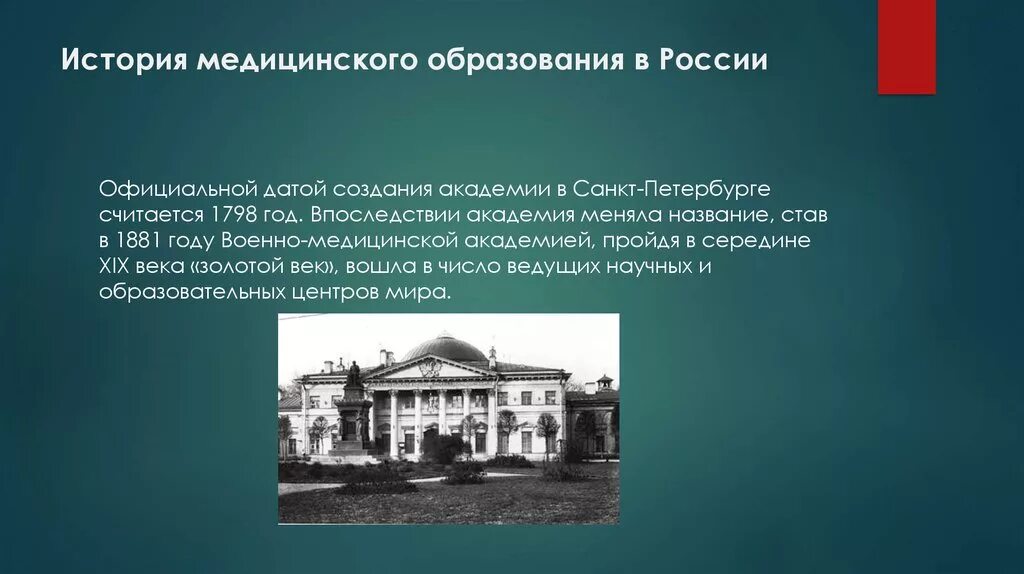 История медицинского образования в России

Официальной датой создания академии в Санкт-Петербурге считается 1798 год. Впоследствии академия меняла название, став в 1881 году Военно-медицинской академией, пройдя в середине XIX века «золотой век», вошла в число ведущих научных и образовательных центров мира.